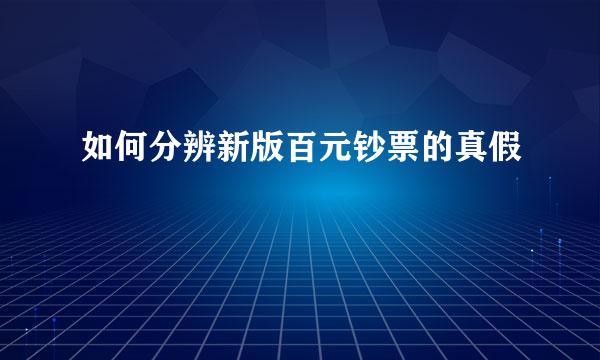 如何分辨新版百元钞票的真假